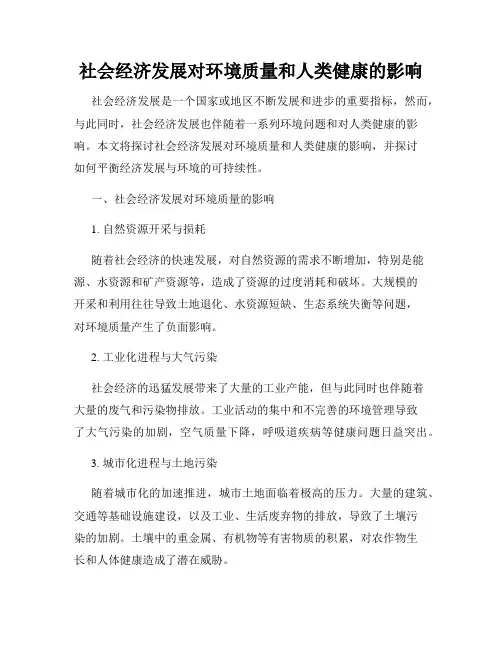 社会经济发展对环境质量和人类健康的影响

社会经济发展是一个国家或地区不断发展和进步的重要指标，然而，与此同时，社会经济发展也伴随着一系列环境问题和对人类健康的影响。本文将探讨社会经济发展对环境质量和人类健康的影响，并探讨如何平衡经济发展与环境的可持续性。

一、社会经济发展对环境质量的影响

1. 自然资源开采与损耗

随着社会经济的快速发展，对自然资源的需求不断增加，特别是能源、水资源和矿产资源等，造成了资源的过度消耗和破坏。大规模的开采和利用往往导致土地退化、水资源短缺、生态系统失衡等问题，对环境质量产生了负面影响。

2. 工业化进程与大气污染

社会经济的迅猛发展带来了大量的工业产能，但与此同时也伴随着大量的废气和污染物排放。工业活动的集中和不完善的环境管理导致了大气污染的加剧，空气质量下降，呼吸道疾病等健康问题日益突出。

3. 城市化进程与土地污染

随着城市化的加速推进，城市土地面临着极高的压力。大量的建筑、交通等基础设施建设，以及工业、生活废弃物的排放，导致了土壤污染的加剧。土壤中的重金属、有机物等有害物质的积累，对农作物生长和人体健康造成了潜在威胁。